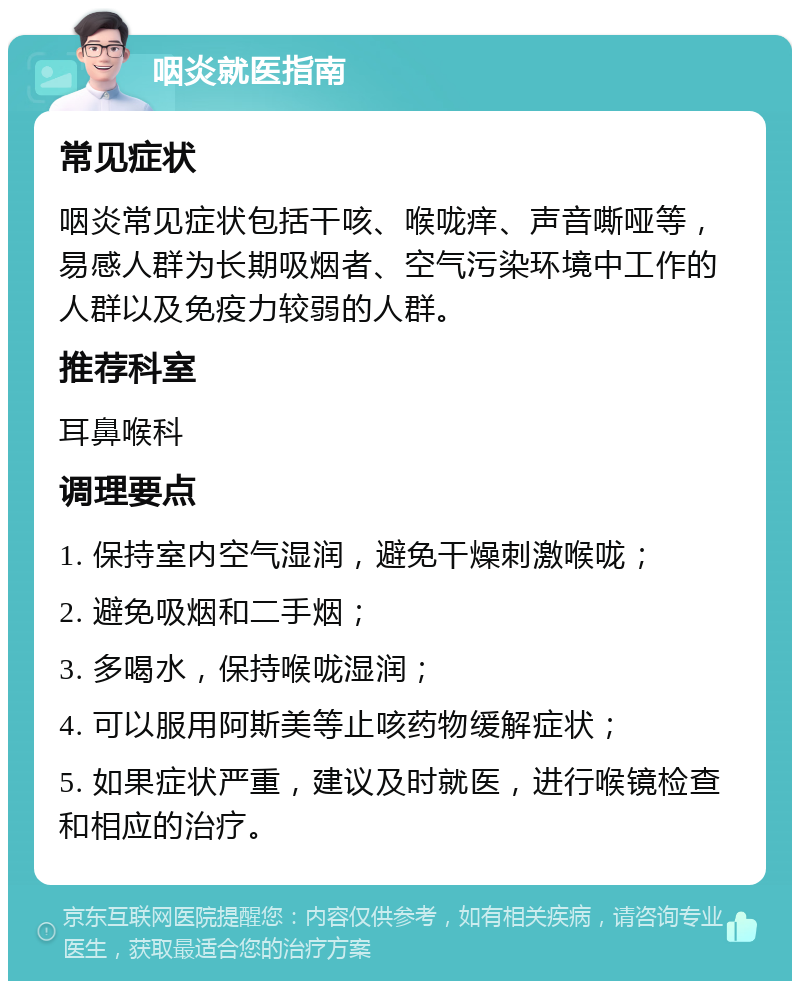 咽炎就医指南

常见症状

咽炎常见症状包括干咳、喉咙痒、声音嘶哑等，易感人群为长期吸烟者、空气污染环境中工作的人群以及免疫力较弱的人群。

推荐科室

耳鼻喉科

调理要点

1. 保持室内空气湿润，避免干燥刺激喉咙；

2. 避免吸烟和二手烟；

3. 多喝水，保持喉咙湿润；

4. 可以服用阿斯美等止咳药物缓解症状；

5. 如果症状严重，建议及时就医，进行喉镜检查和相应的治疗。

京东互联网医院提醒您：内容仅供参考，如有相关疾病，请咨询专业医生，获取最适合您的治疗方案